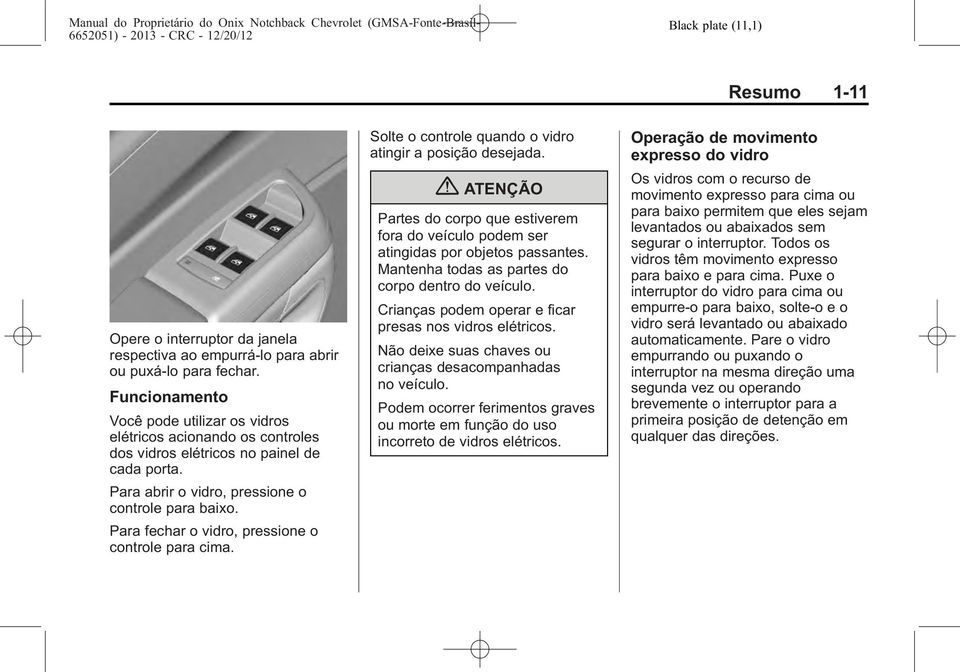 Manual do Proprietário do Onix Notchback Chevrolet (GMSA-Fonte-Brasil-6652051) - 2013 - CRC - 12/20/12

Black plate (11,1)

Resumo 1-11

Opere o interruptor da janela respectiva ao empurrá-lo para abrir ou puxá-lo para fechar.

Funcionamento

Você pode utilizar os vidros elétricos acionando os controles dos vidros elétricos no painel de cada porta.

Para abrir o vidro, pressione o controle para baixo.

Para fechar o vidro, pressione o controle para cima.

Solte o controle quando o vidro atingir a posição desejada.

ATENÇÃO

Partes do corpo que estiverem fora do veículo podem ser atingidas por objetos passantes. Mantenha todas as partes do corpo dentro do veículo.

Crianças podem operar e ficar presas nos vidros elétricos.

Não deixe suas chaves ou crianças desacompanhadas no veículo.

Podem ocorrer ferimentos graves ou morte em função do uso incorreto de vidros elétricos.

Operação de movimento expresso do vidro

Os vidros com o recurso de movimento expresso para cima ou para baixo permitem que eles sejam levantados ou abaixados sem segurar o interruptor. Todos os vidros têm movimento expresso para baixo e para cima. Puxe o interruptor do vidro para cima ou empurre-o para baixo, solte-o e o vidro será levantado ou abaixado automaticamente. Pare o vidro empurrando ou puxando o interruptor na mesma direção uma segunda vez ou operando brevemente o interruptor para a primeira posição de detenção em qualquer das direções.